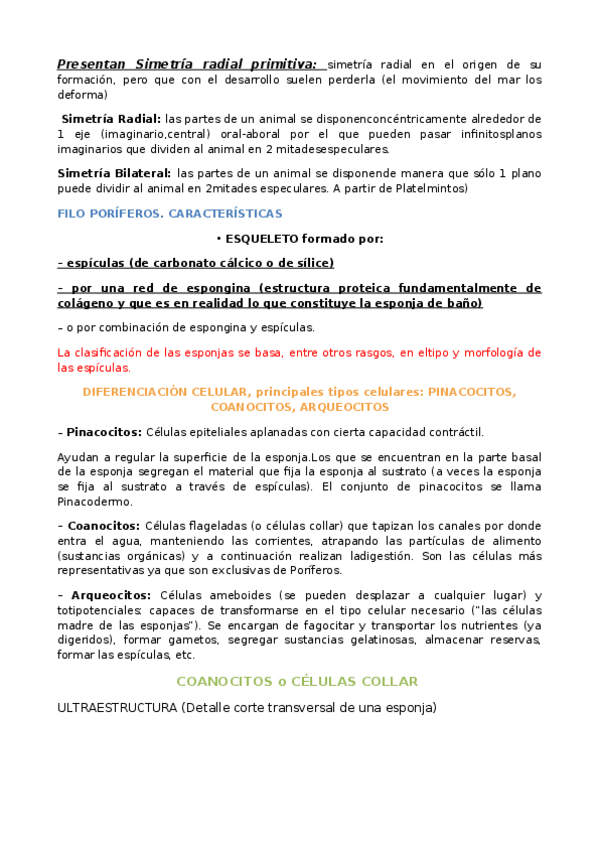 Presentan Simetría radial primitiva: simetría radial en el origen de su formación, pero que con el desarrollo suelen perderla (el movimiento del mar los deforma)

Simetría Radial: las partes de un animal se disponenconcéntricamente alrededor de 1 eje (imaginario,central) oral-aboral por el que pueden pasar infinitosplanos imaginarios que dividen al animal en 2 mitadesespeculares.

Simetría Bilateral: las partes de un animal se disponende manera que sólo 1 plano puede dividir al animal en 2mitades especulares. A partir de Platelmintos)

FILO PORÍFEROS. CARACTERÍSTICAS

• ESQUELETO formado por:

– espículas (de carbonato cálcico o de sílice)

– por una red de espongina (estructura proteica fundamentalmente de colágeno y que es en realidad lo que constituye la esponja de baño)

– o por combinación de espongina y espículas.

La clasificación de las esponjas se basa, entre otros rasgos, en eltipo y morfología de las espículas.

DIFERENCIACIÓN CELULAR, principales tipos celulares: PINACOCITOS, COANOCITOS, ARQUEOCITOS

– Pinacocitos: Células epiteliales aplanadas con cierta capacidad contráctil.

Ayudan a regular la superficie de la esponja.Los que se encuentran en la parte basal de la esponja segregan el material que fija la esponja al sustrato (a veces la esponja se fija al sustrato a través de espículas). El conjunto de pinacocitos se llama Pinacodermo.

– Coanocitos: Células flageladas (o células collar) que tapizan los canales por donde entra el agua, manteniendo las corrientes, atrapando las partículas de alimento (sustancias orgánicas) y a continuación realizan ladigestión. Son las células más representativas ya que son exclusivas de Poríferos.

– Arqueocitos: Células ameboides (se pueden desplazar a cualquier lugar) y totipotenciales: capaces de transformarse en el tipo celular necesario ("las células madre de las esponjas"). Se encargan de fagocitar y transportar los nutrientes (ya digeridos), formar gametos, segregar sustancias gelatinosas, almacenar reservas, formar las espículas, etc.

COANOCITOS o CÉLULAS COLLAR

ULTRAESTRUCTURA (Detalle corte transversal de una esponja)